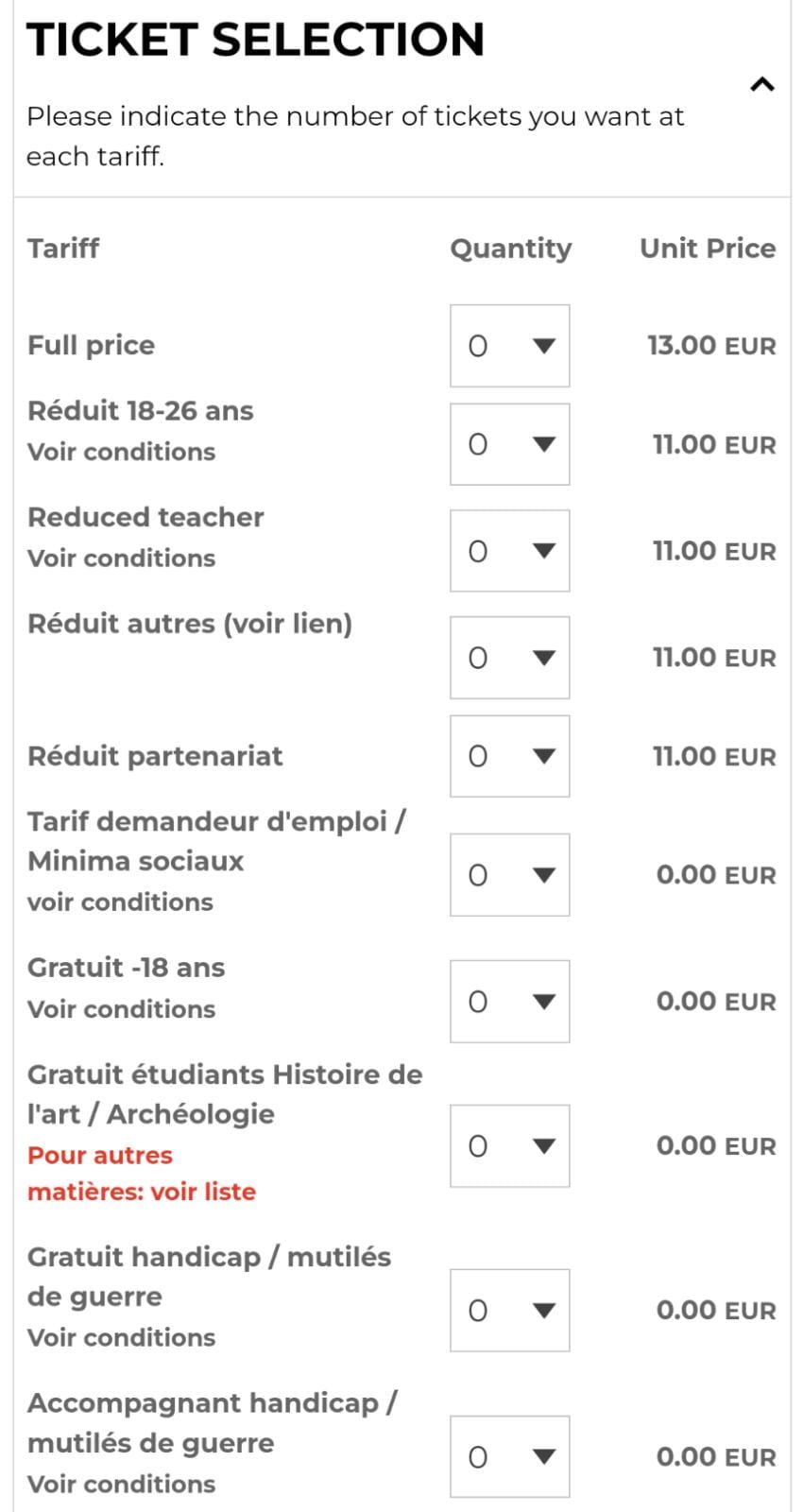 TICKET SELECTION

Please indicate the number of tickets you want at each tariff.

| Tariff | Quantity | Unit Price |
|---|---|---|
| Full price | 0 | 13.00 EUR |
| Réduit 18-26 ans Voir conditions | 0 | 11.00 EUR |
| Reduced teacher Voir conditions | 0 | 11.00 EUR |
| Réduit autres (voir lien) | 0 | 11.00 EUR |
| Réduit partenariat | 0 | 11.00 EUR |
| Tarif demandeur d'emploi / Minima sociaux voir conditions | 0 | 0.00 EUR |
| Gratuit -18 ans Voir conditions | 0 | 0.00 EUR |
| Gratuit étudiants Histoire de l'art / Archéologie Pour autres matières: voir liste | 0 | 0.00 EUR |
| Gratuit handicap / mutilés de guerre Voir conditions | 0 | 0.00 EUR |
| Accompagnant handicap / mutilés de guerre Voir conditions | 0 | 0.00 EUR |